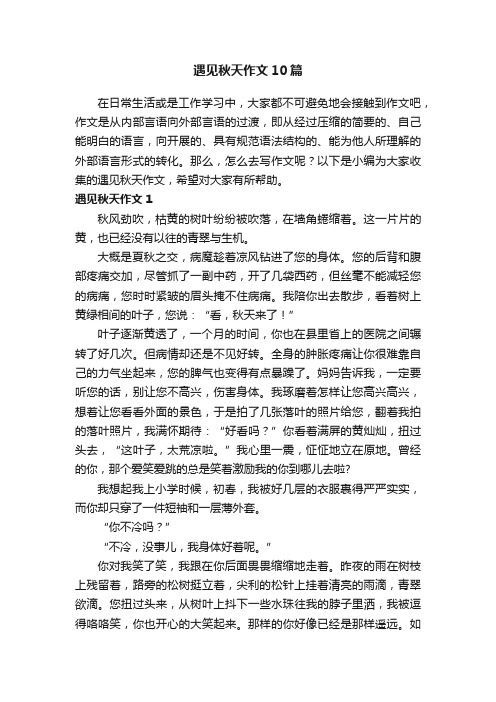 遇见秋天作文10篇

在日常生活或是工作学习中，大家都不可避免地会接触到作文吧，作文是从内部言语向外部言语的过渡，即从经过压缩的简要的、自己能明白的语言，向开展的、具有规范语法结构的、能为他人所理解的外部语言形式的转化。那么，怎么去写作文呢？以下是小编为大家收集的遇见秋天作文，希望对大家有所帮助。

遇见秋天作文1

秋风劲吹，枯黄的树叶纷纷被吹落，在墙角蜷缩着。这一片片的黄，也已经没有以往的青翠与生机。

大概是夏秋之交，病魔趁着凉风钻进了您的身体。您的后背和腹部疼痛交加，尽管抓了一副中药，开了几袋西药，但丝毫不能减轻您的病痛，您时时紧皱的眉头掩不住病痛。我陪你出去散步，看着树上黄绿相间的叶子，您说：“看，秋天来了！”

叶子逐渐黄透了，一个月的时间，你也在县里省上的医院之间辗转了好几次。但病情却还是不见好转。全身的肿胀疼痛让你很难靠自己的力气坐起来，您的脾气也变得有点暴躁了。妈妈告诉我，一定要听您的话，别让您不高兴，伤害身体。我琢磨着怎样让您高兴高兴，想着让您看看外面的景色，于是拍了几张落叶的照片给您，翻着我拍的落叶照片，我满怀期待：“好看吗？”你看着满屏的黄灿灿，扭过头去，“这叶子，太荒凉啦。”我心里一震，怔怔地立在原地。曾经的你，那个爱笑爱跳的总是笑着激励我的你到哪儿去啦?

我想起我上小学时候，初春，我被好几层的衣服裹得严严实实，而你却只穿了一件短袖和一层薄外套。

“你不冷吗？”

“不冷，没事儿，我身体好着呢。”

你对我笑了笑，我跟在你后面畏畏缩缩地走着。昨夜的雨在树枝上残留着，路旁的松树挺立着，尖利的松针上挂着清亮的雨滴，青翠欲滴。您扭过头来，从树叶上抖下一些水珠往我的脖子里洒，我被逗得咯咯笑，你也开心的大笑起来。那样的你好像已经是那样遥远。如